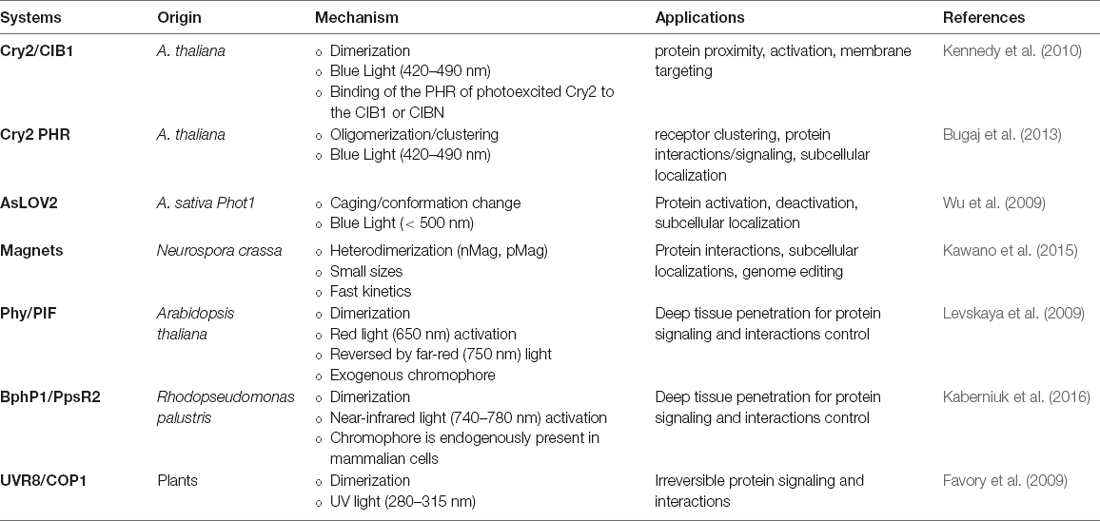 | Systems | Origin | Mechanism | Applications | References |
|---|---|---|---|---|
| Cry2/CIB1 | A. thaliana | ○ Dimerization ○ Blue Light (420–490 nm) ○ Binding of the PHR of photoexcited Cry2 to the CIB1 or CIBN | protein proximity, activation, membrane targeting | Kennedy et al. (2010) |
| Cry2 PHR | A. thaliana | ○ Oligomerization/clustering ○ Blue Light (420–490 nm) | receptor clustering, protein interactions/signaling, subcellular localization | Bugaj et al. (2013) |
| AsLOV2 | A. sativa Phot1 | ○ Caging/conformation change ○ Blue Light (< 500 nm) | Protein activation, deactivation, subcellular localization | Wu et al. (2009) |
| Magnets | Neurospora crassa | ○ Heterodimerization (nMag, pMag) ○ Small sizes ○ Fast kinetics | Protein interactions, subcellular localizations, genome editing | Kawano et al. (2015) |
| Phy/PIF | Arabidopsis thaliana | ○ Dimerization ○ Red light (650 nm) activation ○ Reversed by far-red (750 nm) light ○ Exogenous chromophore | Deep tissue penetration for protein signaling and interactions control | Levskaya et al. (2009) |
| BphP1/PpsR2 | Rhodopseudomonas palustris | ○ Dimerization ○ Near-infrared light (740–780 nm) activation ○ Chromophore is endogenously present in mammalian cells | Deep tissue penetration for protein signaling and interactions control | Kaberniuk et al. (2016) |
| UVR8/COP1 | Plants | ○ Dimerization ○ UV light (280–315 nm) | Irreversible protein signaling and interactions | Favory et al. (2009) |